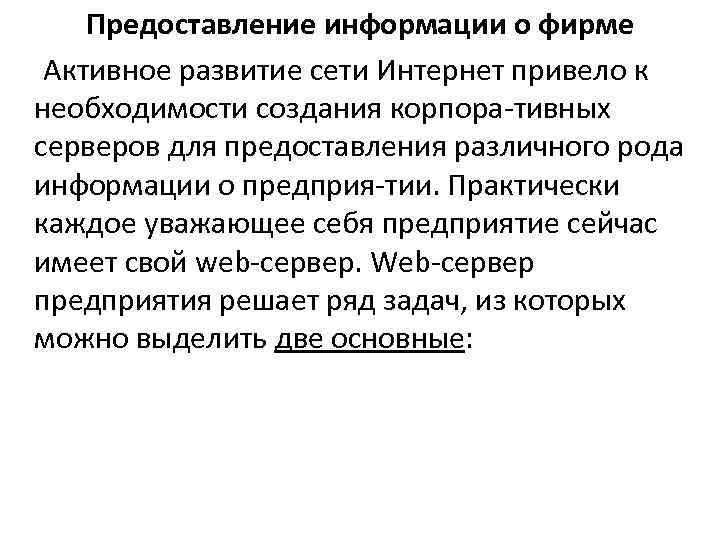 Предоставление информации о фирме

Активное развитие сети Интернет привело к необходимости создания корпора-тивных серверов для предоставления различного рода информации о предприя-тии. Практически каждое уважающее себя предприятие сейчас имеет свой web-сервер. Web-сервер предприятия решает ряд задач, из которых можно выделить две основные: